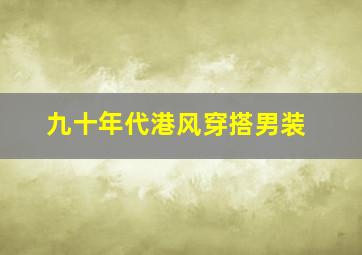 九十年代港风穿搭男装